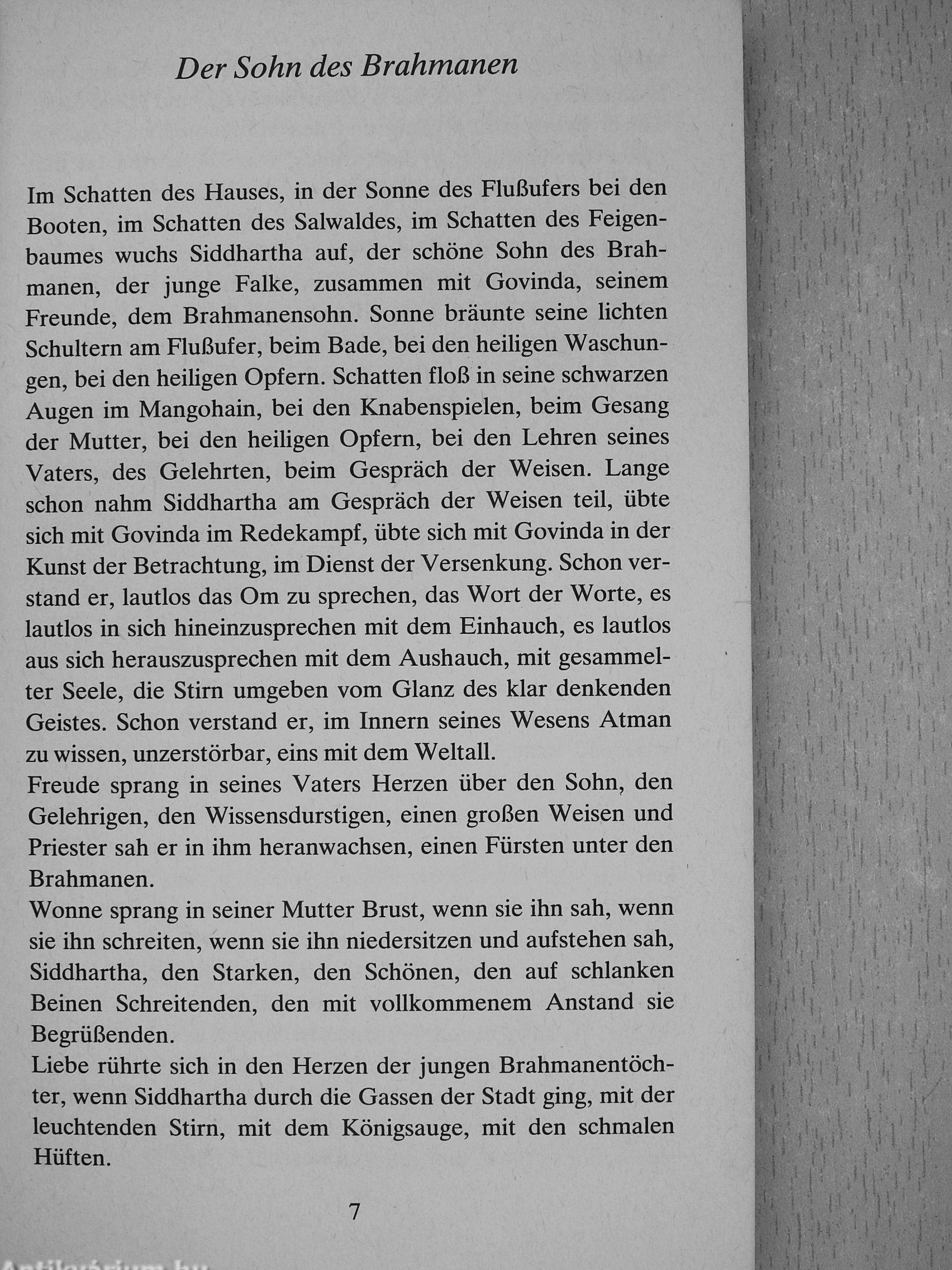 Der Sohn des Brahmanen

Im Schatten des Hauses, in der Sonne des Flußufers bei den Booten, im Schatten des Salwaldes, im Schatten des Feigenbaumes wuchs Siddhartha auf, der schöne Sohn des Brahmanen, der junge Falke, zusammen mit Govinda, seinem Freunde, dem Brahmanensohn. Sonne bräunte seine lichten Schultern am Flußufer, beim Bade, bei den heiligen Waschungen, bei den heiligen Opfern. Schatten floß in seine schwarzen Augen im Mangohain, bei den Knabenspielen, beim Gesang der Mutter, bei den heiligen Opfern, bei den Lehren seines Vaters, des Gelehrten, beim Gespräch der Weisen. Lange schon nahm Siddhartha am Gespräch der Weisen teil, übte sich mit Govinda im Redekampf, übte sich mit Govinda in der Kunst der Betrachtung, im Dienst der Versenkung. Schon verstand er, lautlos das Om zu sprechen, das Wort der Worte, es lautlos in sich hineinzusprechen mit dem Einhauch, es lautlos aus sich herauszusprechen mit dem Aushauch, mit gesammelter Seele, die Stirn umgeben vom Glanz des klar denkenden Geistes. Schon verstand er, im Innern seines Wesens Atman zu wissen, unzerstörbar, eins mit dem Weltall.
Freude sprang in seines Vaters Herzen über den Sohn, den Gelehrigen, den Wissensdurstigen, einen großen Weisen und Priester sah er in ihm heranwachsen, einen Fürsten unter den Brahmanen.
Wonne sprang in seiner Mutter Brust, wenn sie ihn sah, wenn sie ihn schreiten, wenn sie ihn niedersitzen und aufstehen sah, Siddhartha, den Starken, den Schönen, den auf schlanken Beinen Schreitenden, den mit vollkommenem Anstand sie Begrüßenden.
Liebe rührte sich in den Herzen der jungen Brahmanentöchter, wenn Siddhartha durch die Gassen der Stadt ging, mit der leuchtenden Stirn, mit dem Königsauge, mit den schmalen Hüften.

7

Antikvárium.hu